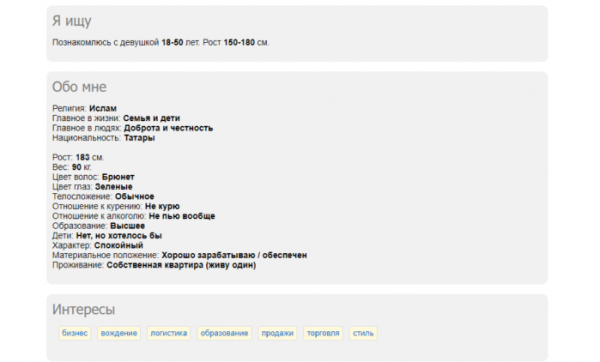 Я ищу

Познакомлюсь с девушкой 18-50 лет. Рост 150-180 см.

Обо мне

Религия: Ислам
Главное в жизни: Семья и дети
Главное в людях: Доброта и честность
Национальность: Татары

Рост: 183 см.
Вес: 90 кг.
Цвет волос: Брюнет
Цвет глаз: Зеленые
Телосложение: Обычное
Отношение к курению: Не курю
Отношение к алкоголю: Не пью вообще
Образование: Высшее
Дети: Нет, но хотелось бы
Характер: Спокойный
Материальное положение: Хорошо зарабатываю / обеспечен
Проживание: Собственная квартира (живу один)

Интересы

бизнес вождение логистика образование продажи торговля стиль